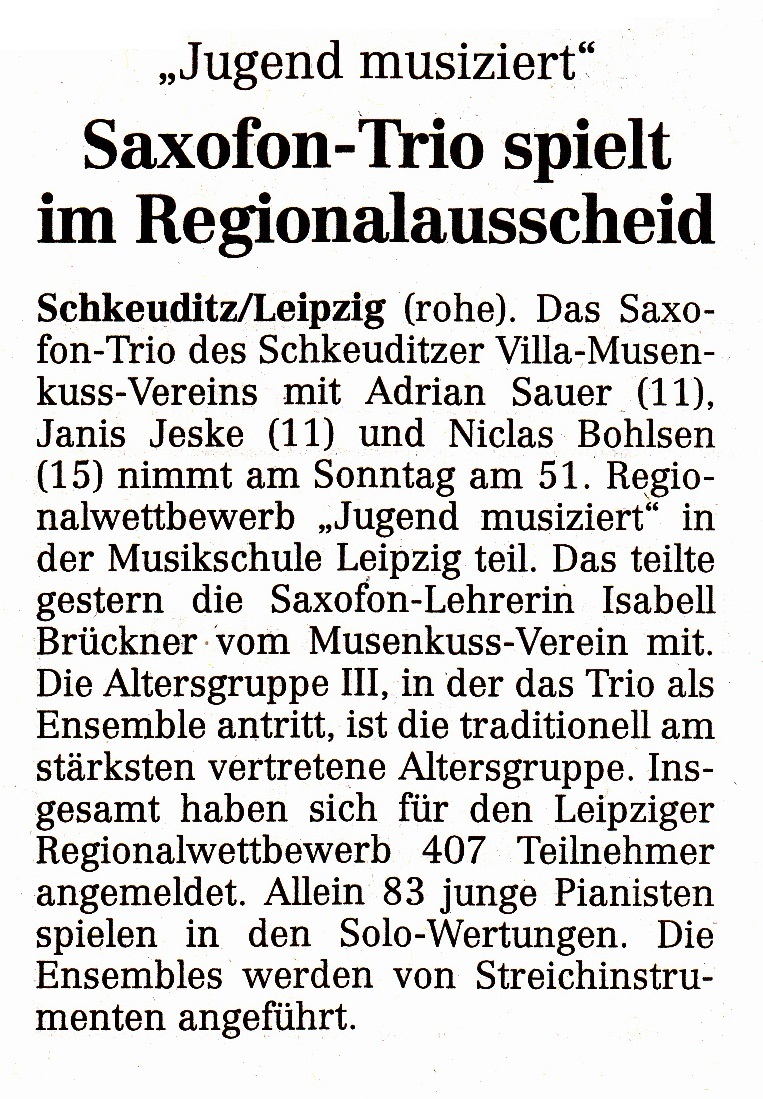 „Jugend musiziert“

Saxofon-Trio spielt im Regionalausscheid

Schkeuditz/Leipzig (rohe). Das Saxofon-Trio des Schkeuditzer Villa-Musenkuss-Vereins mit Adrian Sauer (11), Janis Jeske (11) und Niclas Bohlsen (15) nimmt am Sonntag am 51. Regionalwettbewerb „Jugend musiziert“ in der Musikschule Leipzig teil. Das teilte gestern die Saxofon-Lehrerin Isabell Brückner vom Musenkuss-Verein mit. Die Altersgruppe III, in der das Trio als Ensemble antritt, ist die traditionell am stärksten vertretene Altersgruppe. Insgesamt haben sich für den Leipziger Regionalwettbewerb 407 Teilnehmer angemeldet. Allein 83 junge Pianisten spielen in den Solo-Wertungen. Die Ensembles werden von Streichinstrumenten angeführt.